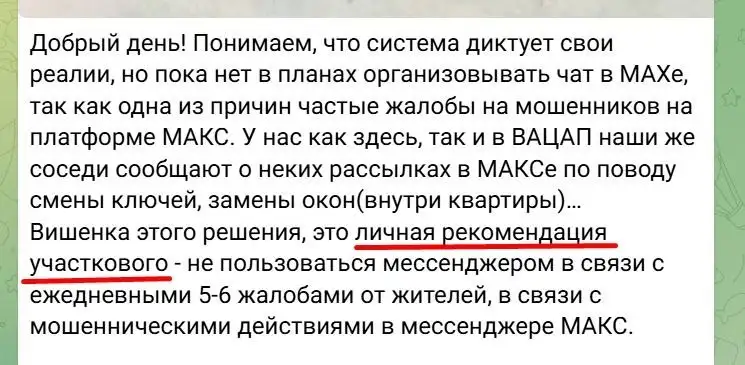 Добрый день! Понимаем, что система диктует свои реалии, но пока нет в планах организовывать чат в МАХе, так как одна из причин частые жалобы на мошенников на платформе МАКС. У нас как здесь, так и в ВАЦАП наши же соседи сообщают о неких рассылках в МАКСе по поводу смены ключей, замены окон(внутри квартиры)...
Вишенка этого решения, это личная рекомендация участкового - не пользоваться мессенджером в связи с ежедневными 5-6 жалобами от жителей, в связи с мошенническими действиями в мессенджере МАКС.